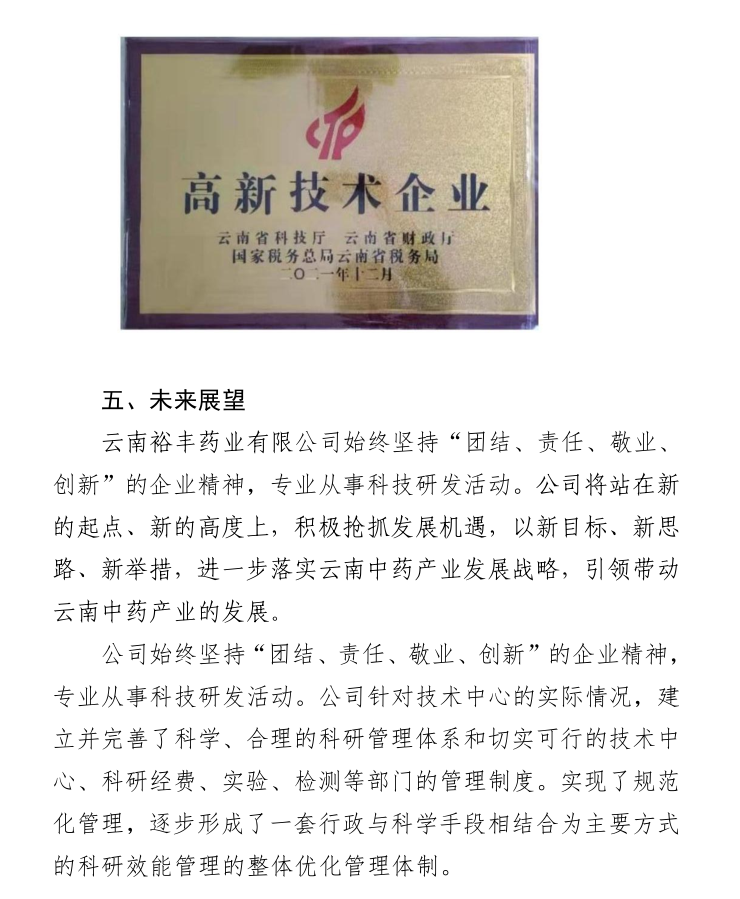 高新技术企业

云南省科技厅 云南省财政厅
国家税务总局云南省税务局
二〇二一年十二月

五、未来展望

云南裕丰药业有限公司始终坚持“团结、责任、敬业、创新”的企业精神，专业从事科技研发活动。公司将站在新的起点、新的高度上，积极抢抓发展机遇，以新目标、新思路、新举措，进一步落实云南中药产业发展战略，引领带动云南中药产业的发展。

公司始终坚持“团结、责任、敬业、创新”的企业精神，专业从事科技研发活动。公司针对技术中心的实际情况，建立并完善了科学、合理的科研管理体系和切实可行的技术中心、科研经费、实验、检测等部门的管理制度。实现了规范化管理，逐步形成了一套行政与科学手段相结合为主要方式的科研效能管理的整体优化管理体制。